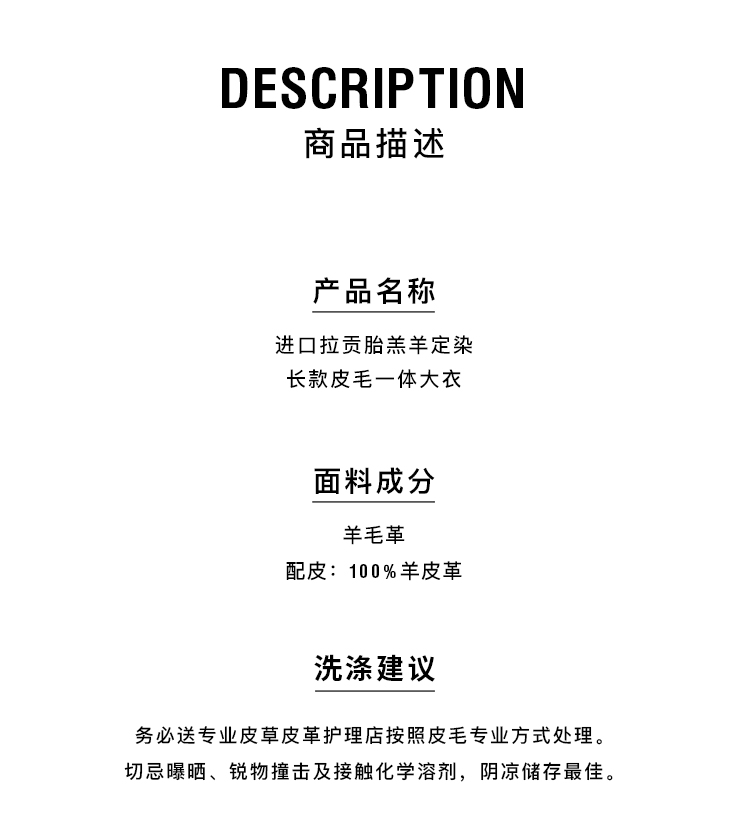 DESCRIPTION
商品描述

产品名称

进口拉贡胎羔羊定染
长款皮毛一体大衣

面料成分

羊毛革
配皮：100%羊皮革

洗涤建议

务必送专业皮草皮革护理店按照皮毛专业方式处理。
切忌曝晒、锐物撞击及接触化学溶剂，阴凉储存最佳。